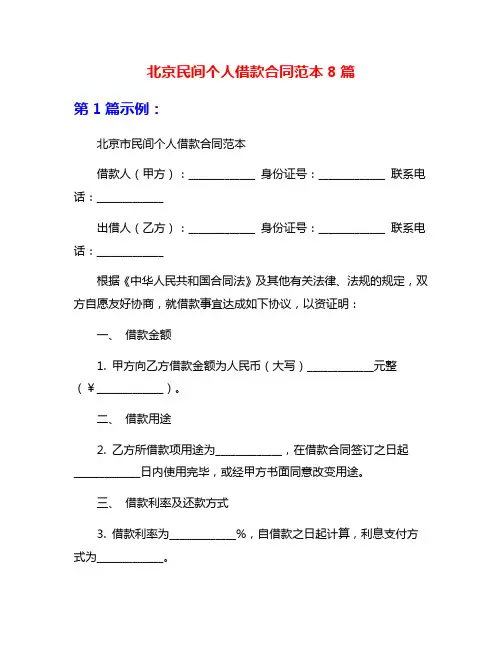 北京民间个人借款合同范本 8 篇

第 1 篇示例：

北京市民间个人借款合同范本

借款人（甲方）：____________ 身份证号：____________ 联系电话：____________

出借人（乙方）：____________ 身份证号：____________ 联系电话：____________

根据《中华人民共和国合同法》及其他有关法律、法规的规定，双方自愿友好协商，就借款事宜达成如下协议，以资证明：

一、 借款金额

1. 甲方向乙方借款金额为人民币（大写）____________元整（¥____________）。

二、 借款用途

2. 乙方所借款项用途为____________，在借款合同签订之日起____________日内使用完毕，或经甲方书面同意改变用途。

三、 借款利率及还款方式

3. 借款利率为____________%，自借款之日起计算，利息支付方式为____________。